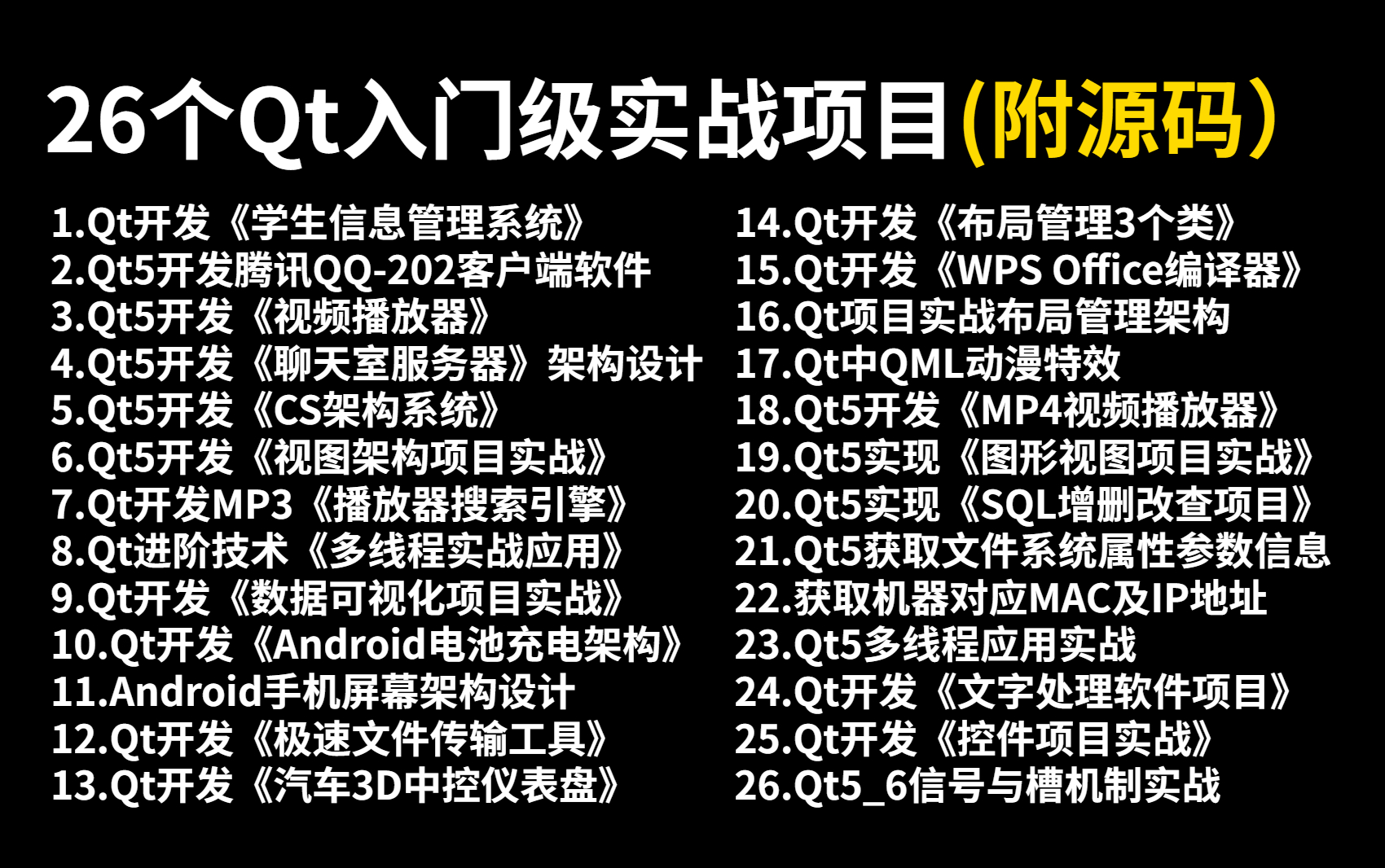 26个Qt入门级实战项目(附源码)

1.Qt开发《学生信息管理系统》
2.Qt5开发腾讯QQ-202客户端软件
3.Qt5开发《视频播放器》
4.Qt5开发《聊天室服务器》架构设计
5.Qt5开发《CS架构系统》
6.Qt5开发《视图架构项目实战》
7.Qt开发MP3《播放器搜索引擎》
8.Qt进阶技术《多线程实战应用》
9.Qt开发《数据可视化项目实战》
10.Qt开发《Android电池充电架构》
11.Android手机屏幕架构设计
12.Qt开发《极速文件传输工具》
13.Qt开发《汽车3D中控仪表盘》

14.Qt开发《布局管理3个类》
15.Qt开发《WPS Office编译器》
16.Qt项目实战布局管理架构
17.Qt中QML动漫特效
18.Qt5开发《MP4视频播放器》
19.Qt5实现《图形视图项目实战》
20.Qt5实现《SQL增删改查项目》
21.Qt5获取文件系统属性参数信息
22.获取机器对应MAC及IP地址
23.Qt5多线程应用实战
24.Qt开发《文字处理软件项目》
25.Qt开发《控件项目实战》
26.Qt5_6信号与槽机制实战